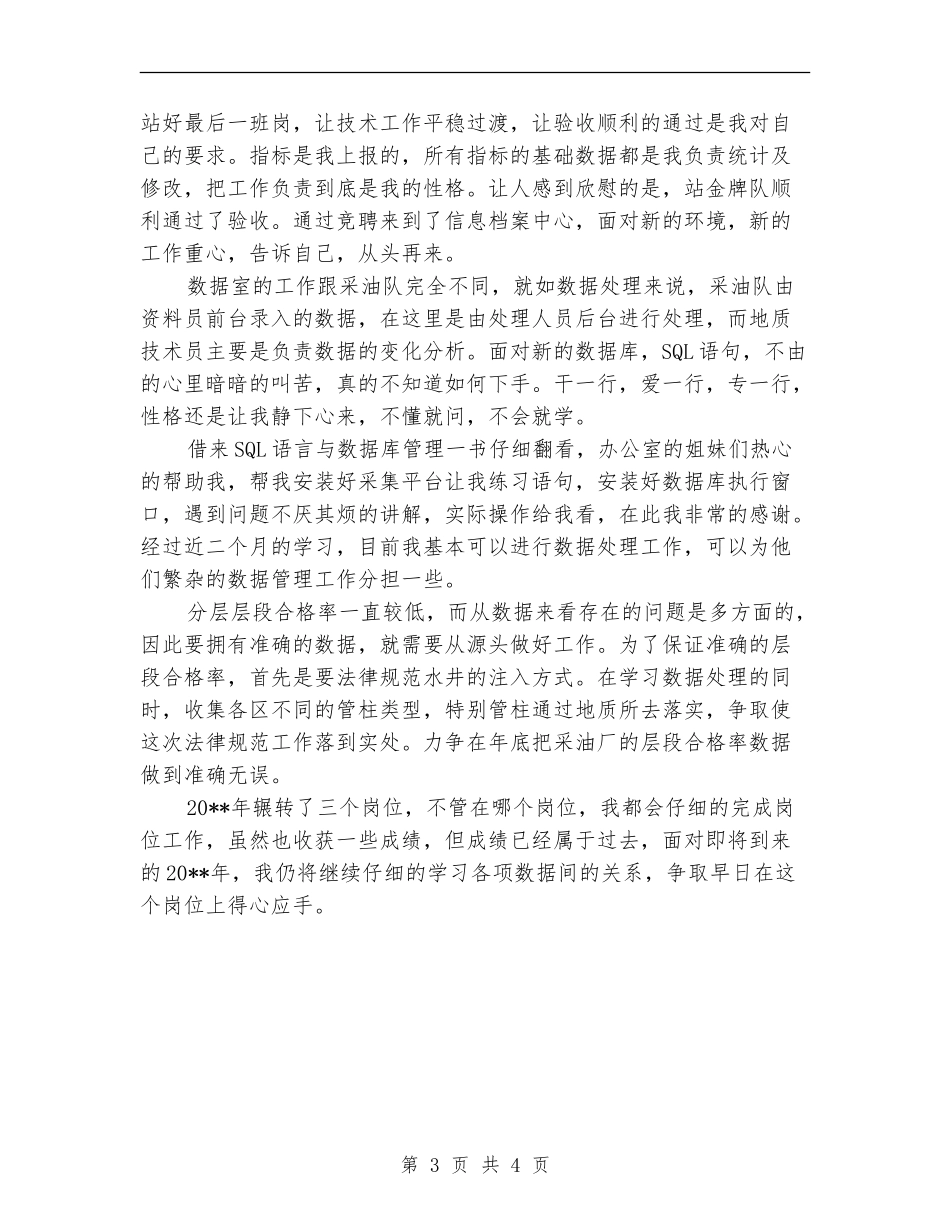 站好最后一班岗，让技术工作平稳过渡，让验收顺利的通过是我对自己的要求。指标是我上报的，所有指标的基础数据都是我负责统计及修改，把工作负责到底是我的性格。让人感到欣慰的是，站金牌队顺利通过了验收。通过竞聘来到了信息档案中心，面对新的环境，新的工作重心，告诉自己，从头再来。

数据室的工作跟采油队完全不同，就如数据处理来说，采油队由资料员前台录入的数据，在这里是由处理人员后台进行处理，而地质技术员主要是负责数据的变化分析。面对新的数据库，SQL语句，不由的心里暗暗的叫苦，真的不知道如何下手。干一行，爱一行，专一行，性格还是让我静下心来，不懂就问，不会就学。

借来SQL语言与数据库管理一书仔细翻看，办公室的姐妹们热心的帮助我，帮我安装好采集平台让我练习语句，安装好数据库执行窗口，遇到问题不厌其烦的讲解，实际操作给我看，在此我非常的感谢。经过近二个月的学习，目前我基本可以进行数据处理工作，可以为他们繁杂的数据管理工作分担一些。

分层层段合格率一直较低，而从数据来看存在的问题是多方面的，因此要拥有准确的数据，就需要从源头做好工作。为了保证准确的层段合格率，首先是要法律规范水井的注入方式。在学习数据处理的同时，收集各区不同的管柱类型，特别管柱通过地质所去落实，争取使这次法律规范工作落到实处。力争在年底把采油厂的层段合格率数据做到准确无误。

20**年辗转了三个岗位，不管在哪个岗位，我都会仔细的完成岗位工作，虽然也收获一些成绩，但成绩已经属于过去，面对即将到来的20**年，我仍将继续仔细的学习各项数据间的关系，争取早日在这个岗位上得心应手。

第 3 页 共 4 页